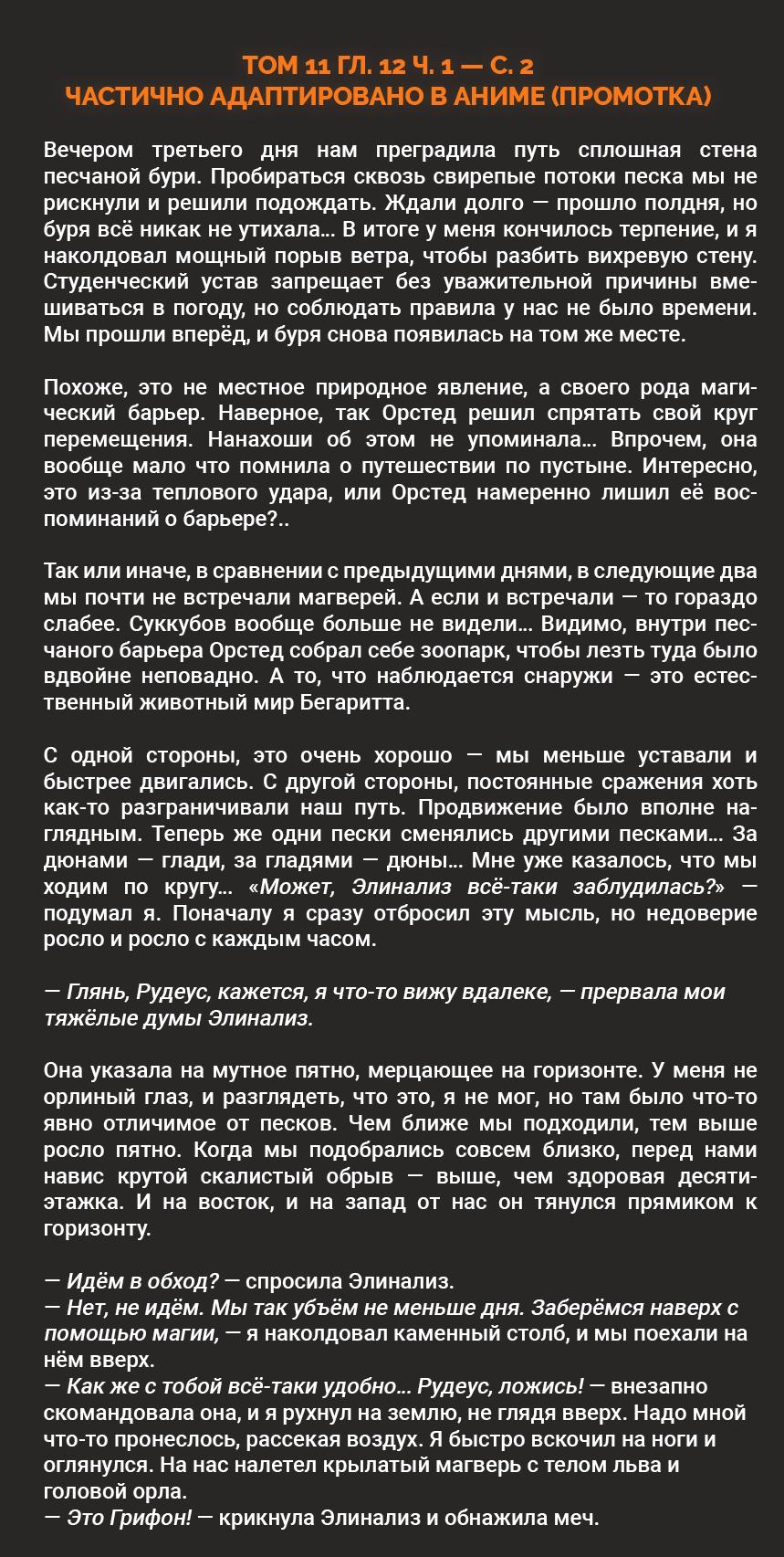 ТОМ 11 ГЛ. 12 Ч. 1 — С. 2
ЧАСТИЧНО АДАПТИРОВАНО В АНИМЕ (ПРОМОТКА)

Вечером третьего дня нам преградила путь сплошная стена песчаной бури. Пробираться сквозь свирепые потоки песка мы не рискнули и решили подождать. Ждали долго — прошло полдня, но буря всё никак не утихала... В итоге у меня кончилось терпение, и я наколдовал мощный порыв ветра, чтобы разбить вихревую стену. Студенческий устав запрещает без уважительной причины вмешиваться в погоду, но соблюдать правила у нас не было времени. Мы прошли вперёд, и буря снова появилась на том же месте.

Похоже, это не местное природное явление, а своего рода магический барьер. Наверное, так Орстед решил спрятать свой круг перемещения. Нанахоши об этом не упоминала... Впрочем, она вообще мало что помнила о путешествии по пустыне. Интересно, это из-за теплового удара, или Орстед намеренно лишил её воспоминаний о барьере?..

Так или иначе, в сравнении с предыдущими днями, в следующие два мы почти не встречали магверей. А если и встречали — то гораздо слабее. Суккубов вообще больше не видели... Видимо, внутри песчаного барьера Орстед собрал себе зоопарк, чтобы лезть туда было вдвойне неповадно. А то, что наблюдается снаружи — это естественный животный мир Бегаритта.

С одной стороны, это очень хорошо — мы меньше уставали и быстрее двигались. С другой стороны, постоянные сражения хоть как-то разграничивали наш путь. Продвижение было вполне наглядным. Теперь же одни пески сменялись другими песками... За дюнами — глади, за гладями — дюны... Мне уже казалось, что мы ходим по кругу... «Может, Элинализ всё-таки заблудилась?» — подумал я. Поначалу я сразу отбросил эту мысль, но недоверие росло и росло с каждым часом.

— Глянь, Рудеус, кажется, я что-то вижу вдалеке, — прервала мои тяжёлые думы Элинализ.

Она указала на мутное пятно, мерцающее на горизонте. У меня не орлиный глаз, и разглядеть, что это, я не мог, но там было что-то явно отличимое от песков. Чем ближе мы подходили, тем выше росло пятно. Когда мы подобрались совсем близко, перед нами навис крутой скалистый обрыв — выше, чем здоровая десятиэтажка. И на восток, и на запад от нас он тянулся прямиком к горизонту.

— Идём в обход? — спросила Элинализ.
— Нет, не идём. Мы так убъём не меньше дня. Заберёмся наверх с помощью магии, — я наколдовал каменный столб, и мы поехали на нём вверх.
— Как же с тобой всё-таки удобно... Рудеус, ложись! — внезапно скомандовала она, и я рухнул на землю, не глядя вверх. Надо мной что-то пронеслось, рассекая воздух. Я быстро вскочил на ноги и оглянулся. На нас налетел крылатый магверь с телом льва и головой орла.
— Это Грифон! — крикнула Элинализ и обнажила меч.